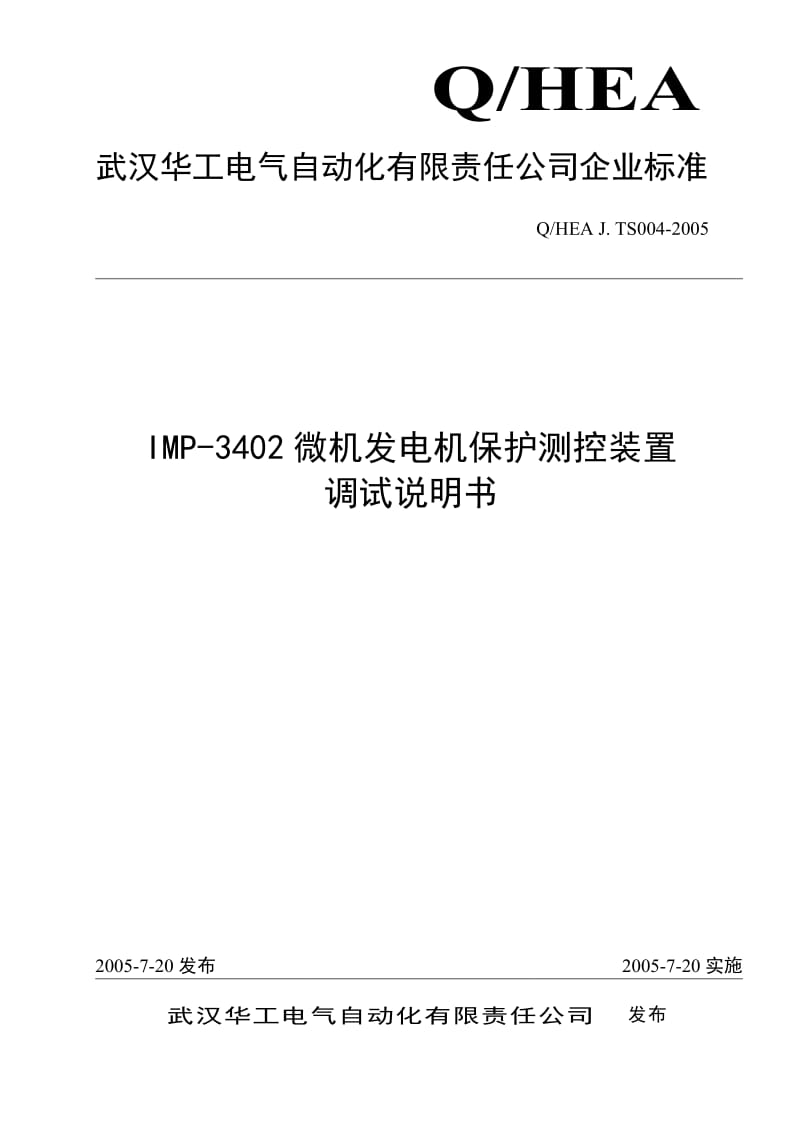 Q/HEA

武汉华工电气自动化有限责任公司企业标准

Q/HEA J. TS004-2005

IMP-3402 微机发电机保护测控装置
调试说明书

2005-7-20 发布

2005-7-20 实施

武汉华工电气自动化有限责任公司 发布